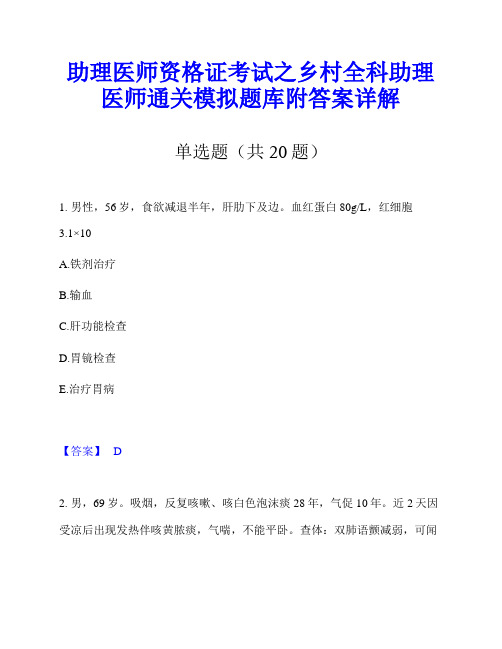 助理医师资格证考试之乡村全科助理医师通关模拟题库附答案详解

单选题（共 20 题）

1. 男性，56 岁，食欲减退半年，肝肋下及边。血红蛋白 80g/L，红细胞 3.1×10

A.铁剂治疗

B.输血

C.肝功能检查

D.胃镜检查

E.治疗胃病

【答案】 D

2. 男，69 岁。吸烟，反复咳嗽、咳白色泡沫痰 28 年，气促 10 年。近 2 天因受凉后出现发热伴咳黄脓痰，气喘，不能平卧。查体：双肺语颤减弱，可闻